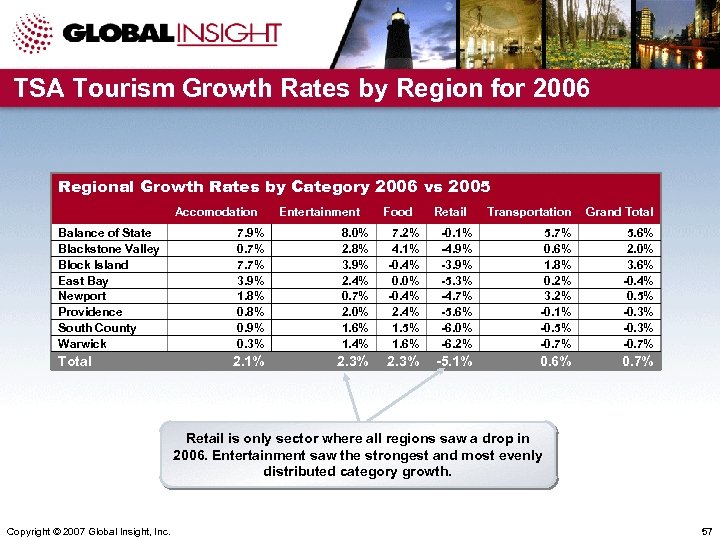 GLOBAL INSIGHT

TSA Tourism Growth Rates by Region for 2006

Regional Growth Rates by Category 2006 vs 2005

| | Accomodation | Entertainment | Food | Retail | Transportation | Grand Total |
|---|---|---|---|---|---|---|
| Balance of State | 7.9% | 8.0% | 7.2% | -0.1% | 5.7% | 5.6% |
| Blackstone Valley | 0.7% | 2.8% | 4.1% | -4.9% | 0.6% | 2.0% |
| Block Island | 7.7% | 3.9% | -0.4% | -3.9% | 1.8% | 3.6% |
| East Bay | 3.9% | 2.4% | 0.0% | -5.3% | 0.2% | -0.4% |
| Newport | 1.8% | 0.7% | -0.4% | -4.7% | 3.2% | 0.5% |
| Providence | 0.8% | 2.0% | 2.4% | -5.6% | -0.1% | -0.3% |
| South County | 0.9% | 1.6% | 1.5% | -6.0% | -0.5% | -0.3% |
| Warwick | 0.3% | 1.4% | 1.6% | -6.2% | -0.7% | -0.7% |
| Total | 2.1% | 2.3% | 2.3% | -5.1% | 0.6% | 0.7% |

Retail is only sector where all regions saw a drop in 2006. Entertainment saw the strongest and most evenly distributed category growth.

Copyright © 2007 Global Insight, Inc.

57